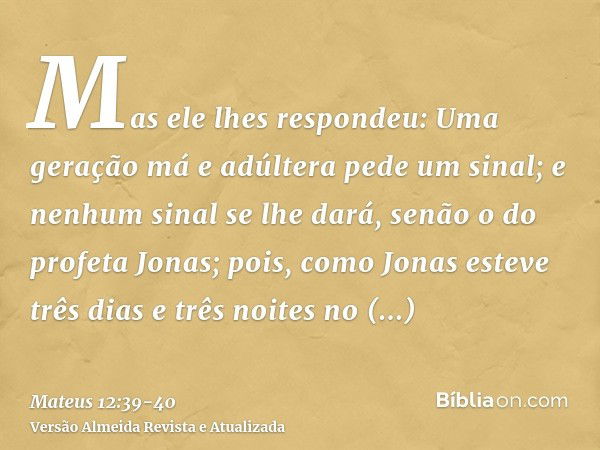 Mas ele lhes respondeu: Uma geração má e adúltera pede um sinal; e nenhum sinal se lhe dará, senão o do profeta Jonas; pois, como Jonas esteve três dias e três noites no (...)

Mateus 12:39-40
Versão Almeida Revista e Atualizada

Bíbliaon.com